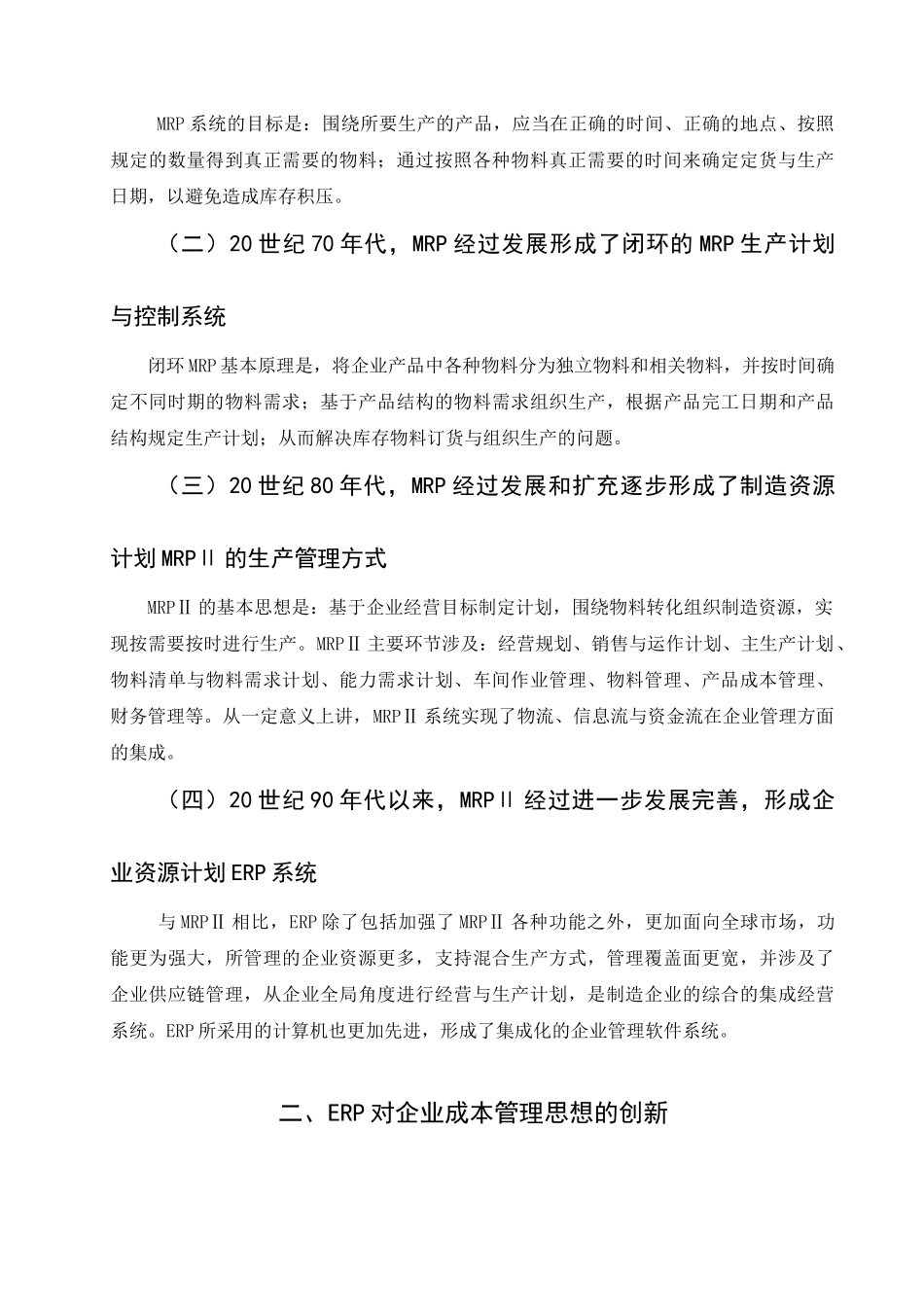 MRP 系统的目标是：围绕所要生产的产品，应当在正确的时间、正确的地点、按照规定的数量得到真正需要的物料；通过按照各种物料真正需要的时间来确定定货与生产日期，以避免造成库存积压。

（二）20 世纪 70 年代，MRP 经过发展形成了闭环的 MRP 生产计划与控制系统

闭环 MRP 基本原理是，将企业产品中各种物料分为独立物料和相关物料，并按时间确定不同时期的物料需求；基于产品结构的物料需求组织生产，根据产品完工日期和产品结构规定生产计划；从而解决库存物料订货与组织生产的问题。

（三）20 世纪 80 年代，MRP 经过发展和扩充逐步形成了制造资源计划 MRPⅡ 的生产管理方式

MRPⅡ 的基本思想是：基于企业经营目标制定计划，围绕物料转化组织制造资源，实现按需要按时进行生产。MRPⅡ 主要环节涉及：经营规划、销售与运作计划、主生产计划、物料清单与物料需求计划、能力需求计划、车间作业管理、物料管理、产品成本管理、财务管理等。从一定意义上讲，MRPⅡ 系统实现了物流、信息流与资金流在企业管理方面的集成。

（四）20 世纪 90 年代以来，MRPⅡ 经过进一步发展完善，形成企业资源计划 ERP 系统

与 MRPⅡ 相比，ERP 除了包括加强了 MRPⅡ 各种功能之外，更加面向全球市场，功能更为强大，所管理的企业资源更多，支持混合生产方式，管理覆盖面更宽，并涉及了企业供应链管理，从企业全局角度进行经营与生产计划，是制造企业的综合的集成经营系统。ERP 所采用的计算机也更加先进，形成了集成化的企业管理软件系统。

二、ERP 对企业成本管理思想的创新